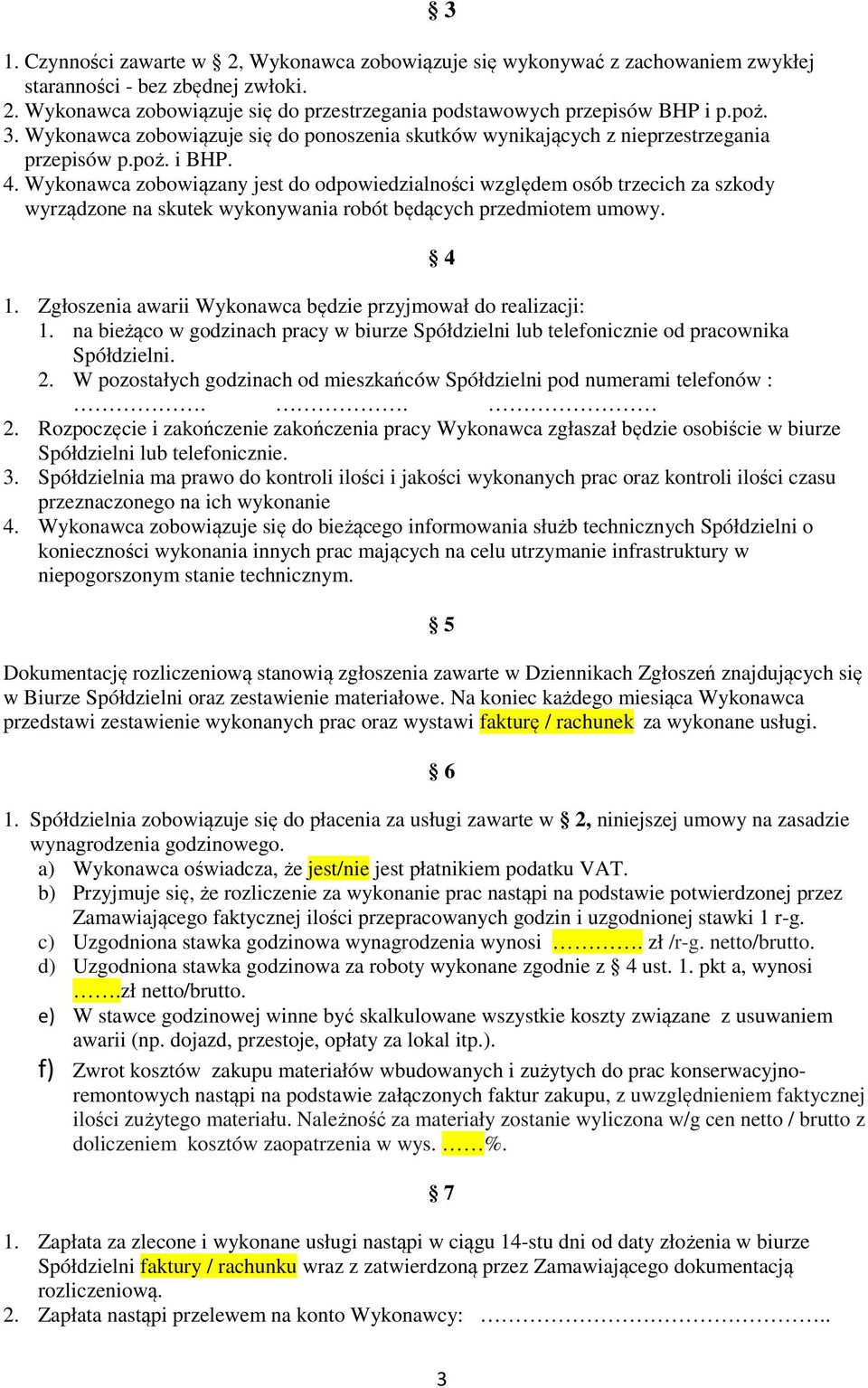 § 3

1. Czynności zawarte w § 2, Wykonawca zobowiązuje się wykonywać z zachowaniem zwykłej staranności - bez zbędnej zwłoki.
2. Wykonawca zobowiązuje się do przestrzegania podstawowych przepisów BHP i p.poż.
3. Wykonawca zobowiązuje się do ponoszenia skutków wynikających z nieprzestrzegania przepisów p.poż. i BHP.
4. Wykonawca zobowiązany jest do odpowiedzialności względem osób trzecich za szkody wyrządzone na skutek wykonywania robót będących przedmiotem umowy.

§ 4

1. Zgłoszenia awarii Wykonawca będzie przyjmował do realizacji:
1. na bieżąco w godzinach pracy w biurze Spółdzielni lub telefonicznie od pracownika Spółdzielni.
2. W pozostałych godzinach od mieszkańców Spółdzielni pod numerami telefonów : ………………. ………………. ……………………
2. Rozpoczęcie i zakończenie zakończenia pracy Wykonawca zgłaszał będzie osobiście w biurze Spółdzielni lub telefonicznie.
3. Spółdzielnia ma prawo do kontroli ilości i jakości wykonanych prac oraz kontroli ilości czasu przeznaczonego na ich wykonanie
4. Wykonawca zobowiązuje się do bieżącego informowania służb technicznych Spółdzielni o konieczności wykonania innych prac mających na celu utrzymanie infrastruktury w niepogorszonym stanie technicznym.

§ 5

Dokumentację rozliczeniową stanowią zgłoszenia zawarte w Dziennikach Zgłoszeń znajdujących się w Biurze Spółdzielni oraz zestawienie materiałowe. Na koniec każdego miesiąca Wykonawca przedstawi zestawienie wykonanych prac oraz wystawi fakturę / rachunek za wykonane usługi.

§ 6

1. Spółdzielnia zobowiązuje się do płacenia za usługi zawarte w § 2, niniejszej umowy na zasadzie wynagrodzenia godzinowego.
a) Wykonawca oświadcza, że jest/nie jest płatnikiem podatku VAT.
b) Przyjmuje się, że rozliczenie za wykonanie prac nastąpi na podstawie potwierdzonej przez Zamawiającego faktycznej ilości przepracowanych godzin i uzgodnionej stawki 1 r-g.
c) Uzgodniona stawka godzinowa wynagrodzenia wynosi …………. zł /r-g. netto/brutto.
d) Uzgodniona stawka godzinowa za roboty wykonane zgodnie z § 4 ust. 1. pkt a, wynosi …….zł netto/brutto.
e) W stawce godzinowej winne być skalkulowane wszystkie koszty związane z usuwaniem awarii (np. dojazd, przestoje, opłaty za lokal itp.).
f) Zwrot kosztów zakupu materiałów wbudowanych i zużytych do prac konserwacyjno-remontowych nastąpi na podstawie załączonych faktur zakupu, z uwzględnieniem faktycznej ilości zużytego materiału. Należność za materiały zostanie wyliczona w/g cen netto / brutto z doliczeniem kosztów zaopatrzenia w wys. ……%.

§ 7

1. Zapłata za zlecone i wykonane usługi nastąpi w ciągu 14-stu dni od daty złożenia w biurze Spółdzielni faktury / rachunku wraz z zatwierdzoną przez Zamawiającego dokumentacją rozliczeniową.
2. Zapłata nastąpi przelewem na konto Wykonawcy: …………………………………………..

3